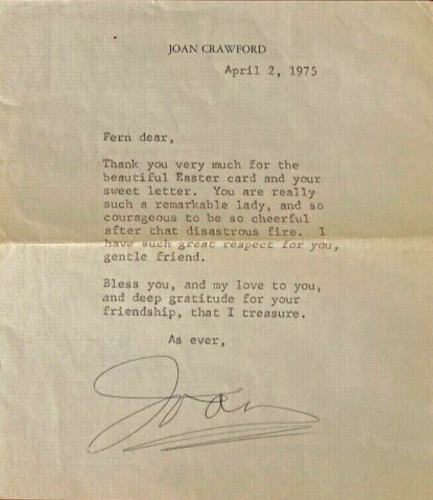 JOAN CRAWFORD

April 2, 1975

Fern dear,

Thank you very much for the beautiful Easter card and your sweet letter. You are really such a remarkable lady, and so courageous to be so cheerful after that disastrous fire. I have such great respect for you, gentle friend.

Bless you, and my love to you, and deep gratitude for your friendship, that I treasure.

As ever,

Joan